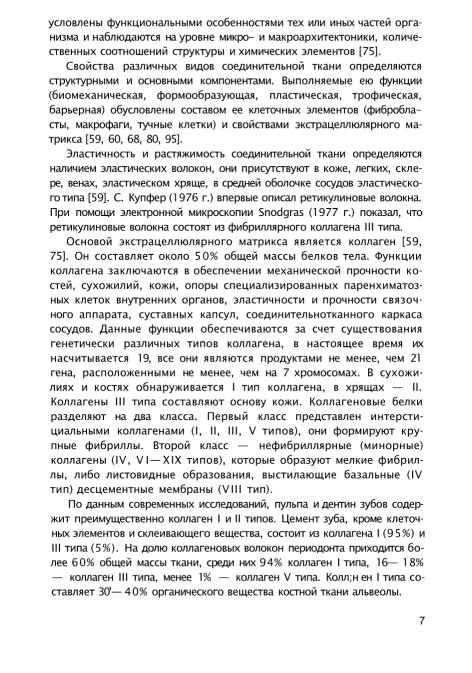 условлены функциональными особенностями тех или иных частей организма и наблюдаются на уровне микро- и макроархитектоники, количественных соотношений структуры и химических элементов [75].

Свойства различных видов соединительной ткани определяются структурными и основными компонентами. Выполняемые ею функции (биомеханическая, формообразующая, пластическая, трофическая, барьерная) обусловлены составом ее клеточных элементов (фибробласты, макрофаги, тучные клетки) и свойствами экстрацеллюлярного матрикса [59, 60, 68, 80, 95].

Эластичность и растяжимость соединительной ткани определяются наличием эластических волокон, они присутствуют в коже, легких, склере, венах, эластическом хряще, в средней оболочке сосудов эластического типа [59]. С. Купфер (1976 г.) впервые описал ретикулиновые волокна. При помощи электронной микроскопии Snodgras (1977 г.) показал, что ретикулиновые волокна состоят из фибриллярного коллагена III типа.

Основой экстрацеллюлярного матрикса является коллаген [59, 75]. Он составляет около 50% общей массы белков тела. Функции коллагена заключаются в обеспечении механической прочности костей, сухожилий, кожи, опоры специализированных паренхиматозных клеток внутренних органов, эластичности и прочности связочного аппарата, суставных капсул, соединительнотканного каркаса сосудов. Данные функции обеспечиваются за счет существования генетически различных типов коллагена, в настоящее время их насчитывается 19, все они являются продуктами не менее, чем 21 гена, расположенными не менее, чем на 7 хромосомах. В сухожилиях и костях обнаруживается I тип коллагена, в хрящах — II. Коллагены III типа составляют основу кожи. Коллагеновые белки разделяют на два класса. Первый класс представлен интерстициальными коллагенами (I, II, III, V типов), они формируют крупные фибриллы. Второй класс — нефибриллярные (минорные) коллагены (IV, VI—XIX типов), которые образуют мелкие фибриллы, либо листовидные образования, выстилающие базальные (IV тип) десцементные мембраны (VIII тип).

По данным современных исследований, пульпа и дентин зубов содержит преимущественно коллаген I и II типов. Цемент зуба, кроме клеточных элементов и склеивающего вещества, состоит из коллагена I (95%) и III типа (5%). На долю коллагеновых волокон периодонта приходится более 60% общей массы ткани, среди них 94% коллаген I типа, 16— 18% — коллаген III типа, менее 1% — коллаген V типа. Колл;н ен I типа составляет 30'— 40% органического вещества костной ткани альвеолы.

7